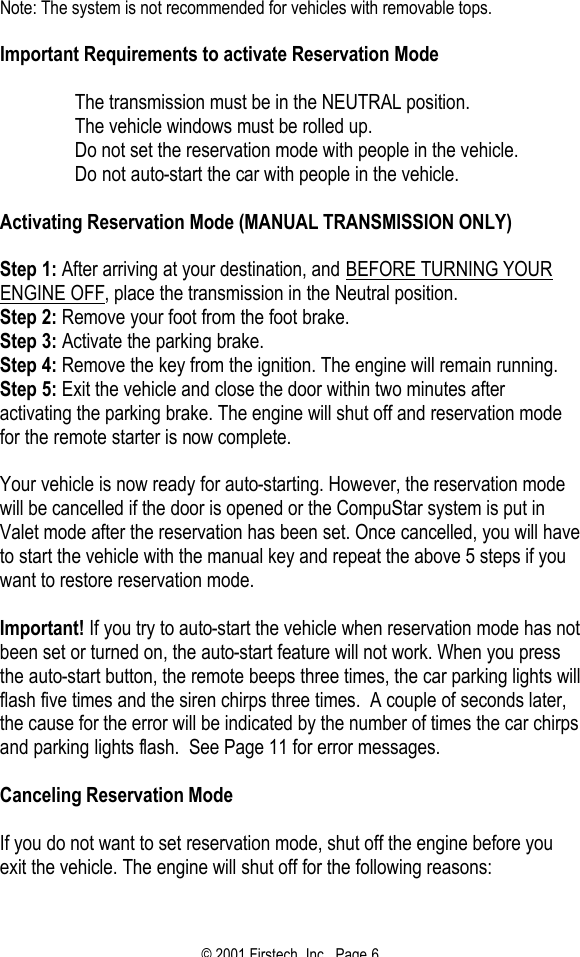 Note: The system is not recommended for vehicles with removable tops.

Important Requirements to activate Reservation Mode

The transmission must be in the NEUTRAL position.
The vehicle windows must be rolled up.
Do not set the reservation mode with people in the vehicle.
Do not auto-start the car with people in the vehicle.

Activating Reservation Mode (MANUAL TRANSMISSION ONLY)

Step 1: After arriving at your destination, and BEFORE TURNING YOUR ENGINE OFF, place the transmission in the Neutral position.
Step 2: Remove your foot from the foot brake.
Step 3: Activate the parking brake.
Step 4: Remove the key from the ignition. The engine will remain running.
Step 5: Exit the vehicle and close the door within two minutes after activating the parking brake. The engine will shut off and reservation mode for the remote starter is now complete.

Your vehicle is now ready for auto-starting. However, the reservation mode will be cancelled if the door is opened or the CompuStar system is put in Valet mode after the reservation has been set. Once cancelled, you will have to start the vehicle with the manual key and repeat the above 5 steps if you want to restore reservation mode.

Important! If you try to auto-start the vehicle when reservation mode has not been set or turned on, the auto-start feature will not work. When you press the auto-start button, the remote beeps three times, the car parking lights will flash five times and the siren chirps three times. A couple of seconds later, the cause for the error will be indicated by the number of times the car chirps and parking lights flash. See Page 11 for error messages.

Canceling Reservation Mode

If you do not want to set reservation mode, shut off the engine before you exit the vehicle. The engine will shut off for the following reasons:

© 2001 Firstech, Inc. Page 6